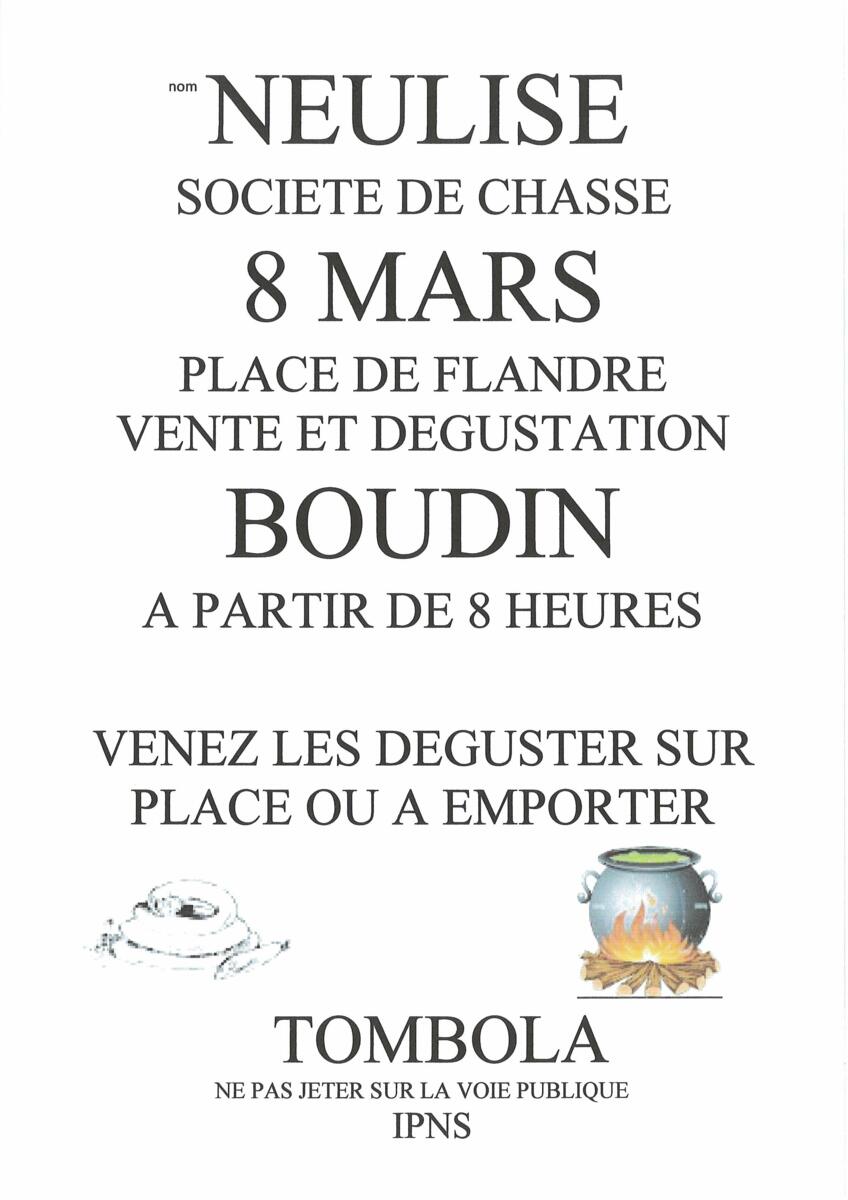 nom NEULISE
SOCIETE DE CHASSE
8 MARS
PLACE DE FLANDRE
VENTE ET DEGUSTATION
BOUDIN
A PARTIR DE 8 HEURES

VENEZ LES DEGUSTER SUR PLACE OU A EMPORTER

TOMBOLA
NE PAS JETER SUR LA VOIE PUBLIQUE
IPNS